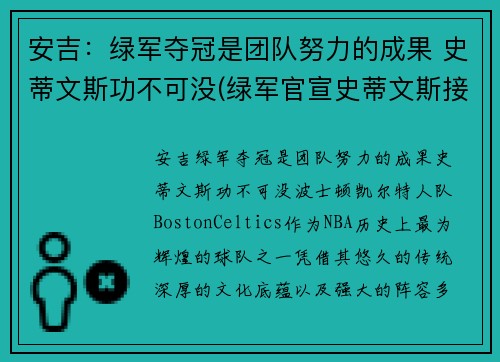 安吉：绿军夺冠是团队努力的成果 史蒂文斯功不可没(绿军官宣史蒂文斯接

安吉绿军夺冠是团队努力的成果史蒂文斯功不可没波士顿凯尔特人队BostonCeltics作为NBA历史上最为辉煌的球队之一凭借其悠久的传统深厚的文化底蕴以及强大的阵容多